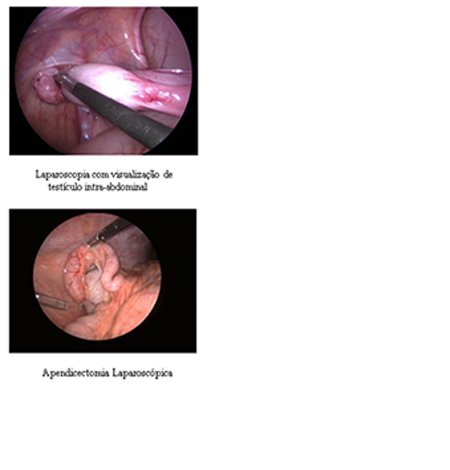 Laparoscopia com visualização de testículo intra-abdominal

Apendicectomia Laparoscópica